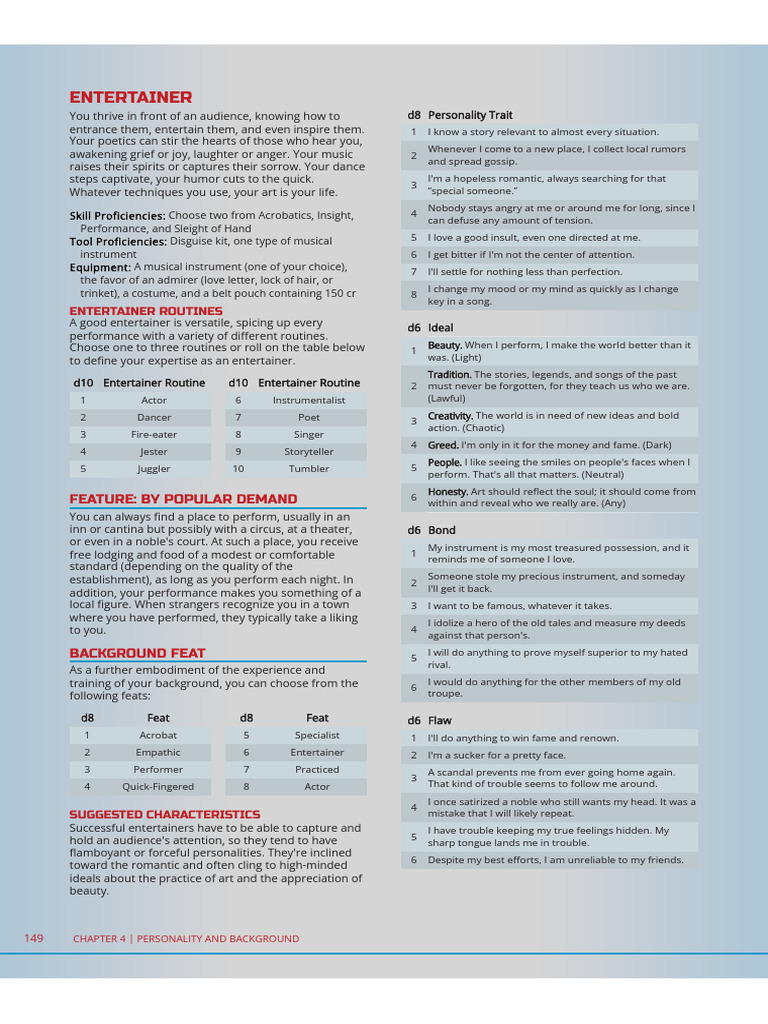 ENTERTAINER

You thrive in front of an audience, knowing how to entrance them, entertain them, and even inspire them. Your poetics can stir the hearts of those who hear you, awakening grief or joy, laughter or anger. Your music raises their spirits or captures their sorrow. Your dance steps captivate, your humor cuts to the quick. Whatever techniques you use, your art is your life.

Skill Proficiencies: Choose two from Acrobatics, Insight, Performance, and Sleight of Hand
Tool Proficiencies: Disguise kit, one type of musical instrument
Equipment: A musical instrument (one of your choice), the favor of an admirer (love letter, lock of hair, or trinket), a costume, and a belt pouch containing 150 cr

ENTERTAINER ROUTINES

A good entertainer is versatile, spicing up every performance with a variety of different routines. Choose one to three routines or roll on the table below to define your expertise as an entertainer.

| d10 | Entertainer Routine | d10 | Entertainer Routine |
|---|---|---|---|
| 1 | Actor | 6 | Instrumentalist |
| 2 | Dancer | 7 | Poet |
| 3 | Fire-eater | 8 | Singer |
| 4 | Jester | 9 | Storyteller |
| 5 | Juggler | 10 | Tumbler |

FEATURE: BY POPULAR DEMAND

You can always find a place to perform, usually in an inn or cantina but possibly with a circus, at a theater, or even in a noble's court. At such a place, you receive free lodging and food of a modest or comfortable standard (depending on the quality of the establishment), as long as you perform each night. In addition, your performance makes you something of a local figure. When strangers recognize you in a town where you have performed, they typically take a liking to you.

BACKGROUND FEAT

As a further embodiment of the experience and training of your background, you can choose from the following feats:

| d8 | Feat | d8 | Feat |
|---|---|---|---|
| 1 | Acrobat | 5 | Specialist |
| 2 | Empathic | 6 | Entertainer |
| 3 | Performer | 7 | Practiced |
| 4 | Quick-Fingered | 8 | Actor |

SUGGESTED CHARACTERISTICS

Successful entertainers have to be able to capture and hold an audience's attention, so they tend to have flamboyant or forceful personalities. They're inclined toward the romantic and often cling to high-minded ideals about the practice of art and the appreciation of beauty.

| d8 | Personality Trait |
|---|---|
| 1 | I know a story relevant to almost every situation. |
| 2 | Whenever I come to a new place, I collect local rumors and spread gossip. |
| 3 | I'm a hopeless romantic, always searching for that "special someone." |
| 4 | Nobody stays angry at me or around me for long, since I can defuse any amount of tension. |
| 5 | I love a good insult, even one directed at me. |
| 6 | I get bitter if I'm not the center of attention. |
| 7 | I'll settle for nothing less than perfection. |
| 8 | I change my mood or my mind as quickly as I change key in a song. |

| d6 | Ideal |
|---|---|
| 1 | Beauty. When I perform, I make the world better than it was. (Light) |
| 2 | Tradition. The stories, legends, and songs of the past must never be forgotten, for they teach us who we are. (Lawful) |
| 3 | Creativity. The world is in need of new ideas and bold action. (Chaotic) |
| 4 | Greed. I'm only in it for the money and fame. (Dark) |
| 5 | People. I like seeing the smiles on people's faces when I perform. That's all that matters. (Neutral) |
| 6 | Honesty. Art should reflect the soul; it should come from within and reveal who we really are. (Any) |

| d6 | Bond |
|---|---|
| 1 | My instrument is my most treasured possession, and it reminds me of someone I love. |
| 2 | Someone stole my precious instrument, and someday I'll get it back. |
| 3 | I want to be famous, whatever it takes. |
| 4 | I idolize a hero of the old tales and measure my deeds against that person's. |
| 5 | I will do anything to prove myself superior to my hated rival. |
| 6 | I would do anything for the other members of my old troupe. |

| d6 | Flaw |
|---|---|
| 1 | I'll do anything to win fame and renown. |
| 2 | I'm a sucker for a pretty face. |
| 3 | A scandal prevents me from ever going home again. That kind of trouble seems to follow me around. |
| 4 | I once satirized a noble who still wants my head. It was a mistake that I will likely repeat. |
| 5 | I have trouble keeping my true feelings hidden. My sharp tongue lands me in trouble. |
| 6 | Despite my best efforts, I am unreliable to my friends. |

149 CHAPTER 4 | PERSONALITY AND BACKGROUND